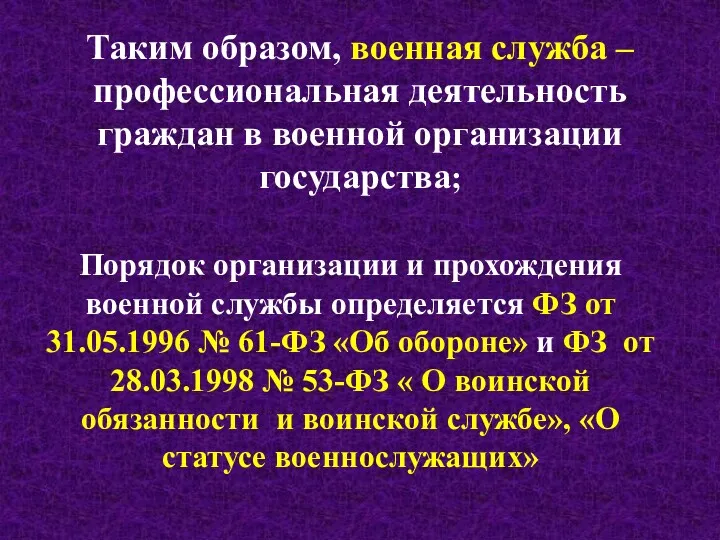 Таким образом, военная служба – профессиональная деятельность граждан в военной организации государства;

Порядок организации и прохождения военной службы определяется ФЗ от 31.05.1996 № 61-ФЗ «Об обороне» и ФЗ от 28.03.1998 № 53-ФЗ « О воинской обязанности и воинской службе», «О статусе военнослужащих»